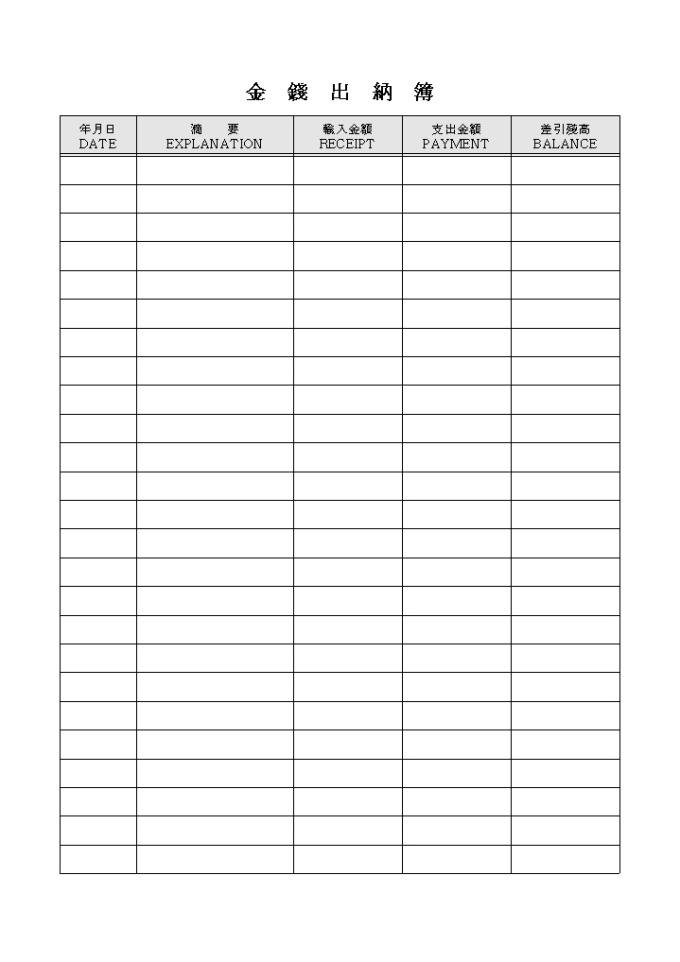 金 銭 出 納 簿

| 年月日 DATE | 摘 要 EXPLANATION | 輸入金額 RECEIPT | 支出金額 PAYMENT | 差引残高 BALANCE |
|---|---|---|---|---|
| | | | | |
| | | | | |
| | | | | |
| | | | | |
| | | | | |
| | | | | |
| | | | | |
| | | | | |
| | | | | |
| | | | | |
| | | | | |
| | | | | |
| | | | | |
| | | | | |
| | | | | |
| | | | | |
| | | | | |
| | | | | |
| | | | | |
| | | | | |
| | | | | |
| | | | | |
| | | | | |
| | | | | |
| | | | | |